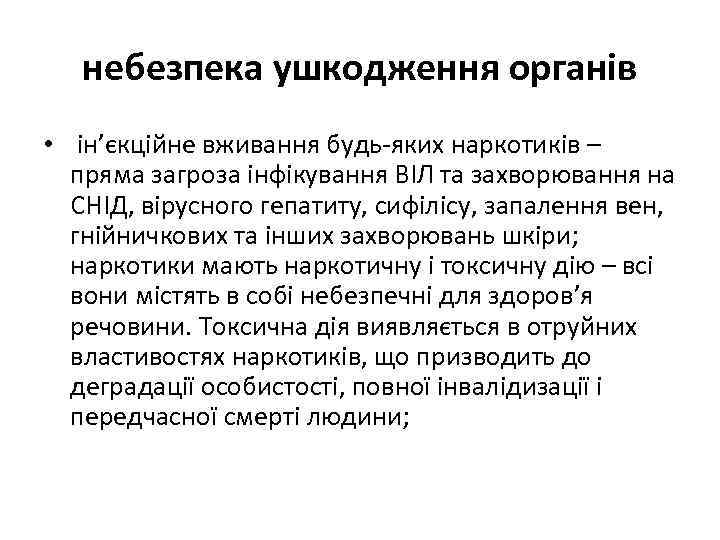 небезпека ушкодження органів

• ін’єкційне вживання будь-яких наркотиків – пряма загроза інфікування ВІЛ та захворювання на СНІД, вірусного гепатиту, сифілісу, запалення вен, гнійничкових та інших захворювань шкіри; наркотики мають наркотичну і токсичну дію – всі вони містять в собі небезпечні для здоров’я речовини. Токсична дія виявляється в отруйних властивостях наркотиків, що призводить до деградації особистості, повної інвалідизації і передчасної смерті людини;